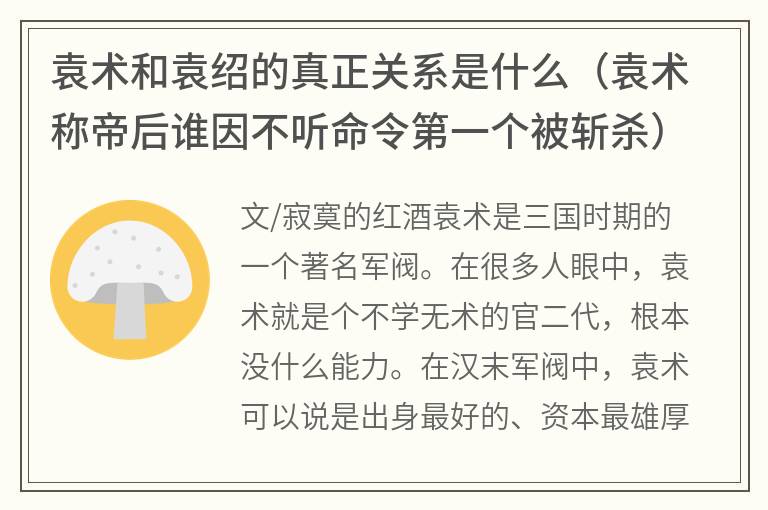 袁术和袁绍的真正关系是什么（袁术称帝后谁因不听命令第一个被斩杀）

文/寂寞的红酒袁术是三国时期的一个著名军阀。在很多人眼中，袁术就是个不学无术的官二代，根本没什么能力。在汉末军阀中，袁术可以说是出身最好的、资本最雄厚